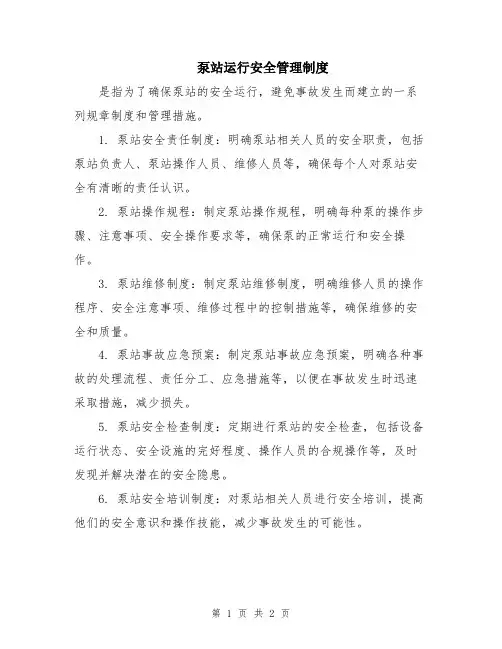 泵站运行安全管理制度

是指为了确保泵站的安全运行，避免事故发生而建立的一系列规章制度和管理措施。

1. 泵站安全责任制度：明确泵站相关人员的安全职责，包括泵站负责人、泵站操作人员、维修人员等，确保每个人对泵站安全有清晰的责任认识。

2. 泵站操作规程：制定泵站操作规程，明确每种泵的操作步骤、注意事项、安全操作要求等，确保泵的正常运行和安全操作。

3. 泵站维修制度：制定泵站维修制度，明确维修人员的操作程序、安全注意事项、维修过程中的控制措施等，确保维修的安全和质量。

4. 泵站事故应急预案：制定泵站事故应急预案，明确各种事故的处理流程、责任分工、应急措施等，以便在事故发生时迅速采取措施，减少损失。

5. 泵站安全检查制度：定期进行泵站的安全检查，包括设备运行状态、安全设施的完好程度、操作人员的合规操作等，及时发现并解决潜在的安全隐患。

6. 泵站安全培训制度：对泵站相关人员进行安全培训，提高他们的安全意识和操作技能，减少事故发生的可能性。

第 1 页 共 2 页